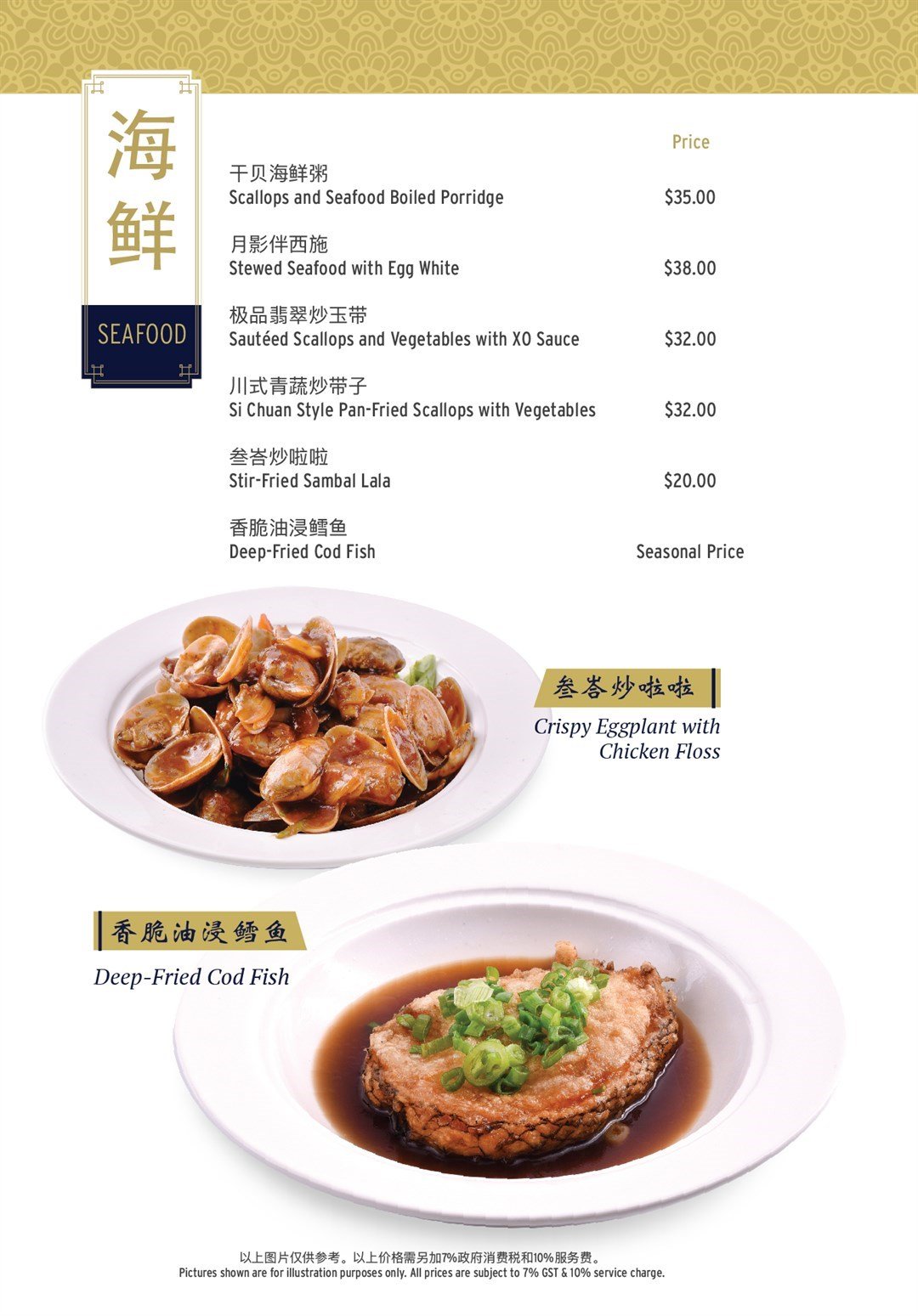 海鲜

SEAFOOD

Price

干贝海鲜粥
Scallops and Seafood Boiled Porridge $35.00

月影伴西施
Stewed Seafood with Egg White $38.00

极品翡翠炒玉带
Sautéed Scallops and Vegetables with XO Sauce $32.00

川式青蔬炒带子
Si Chuan Style Pan-Fried Scallops with Vegetables $32.00

叁峇炒啦啦
Stir-Fried Sambal Lala $20.00

香脆油浸鳕鱼
Deep-Fried Cod Fish Seasonal Price

叁峇炒啦啦
Crispy Eggplant with Chicken Floss

香脆油浸鳕鱼
Deep-Fried Cod Fish

以上图片仅供参考。以上价格需另加7%政府消费税和10%服务费。
Pictures shown are for illustration purposes only. All prices are subject to 7% GST & 10% service charge.